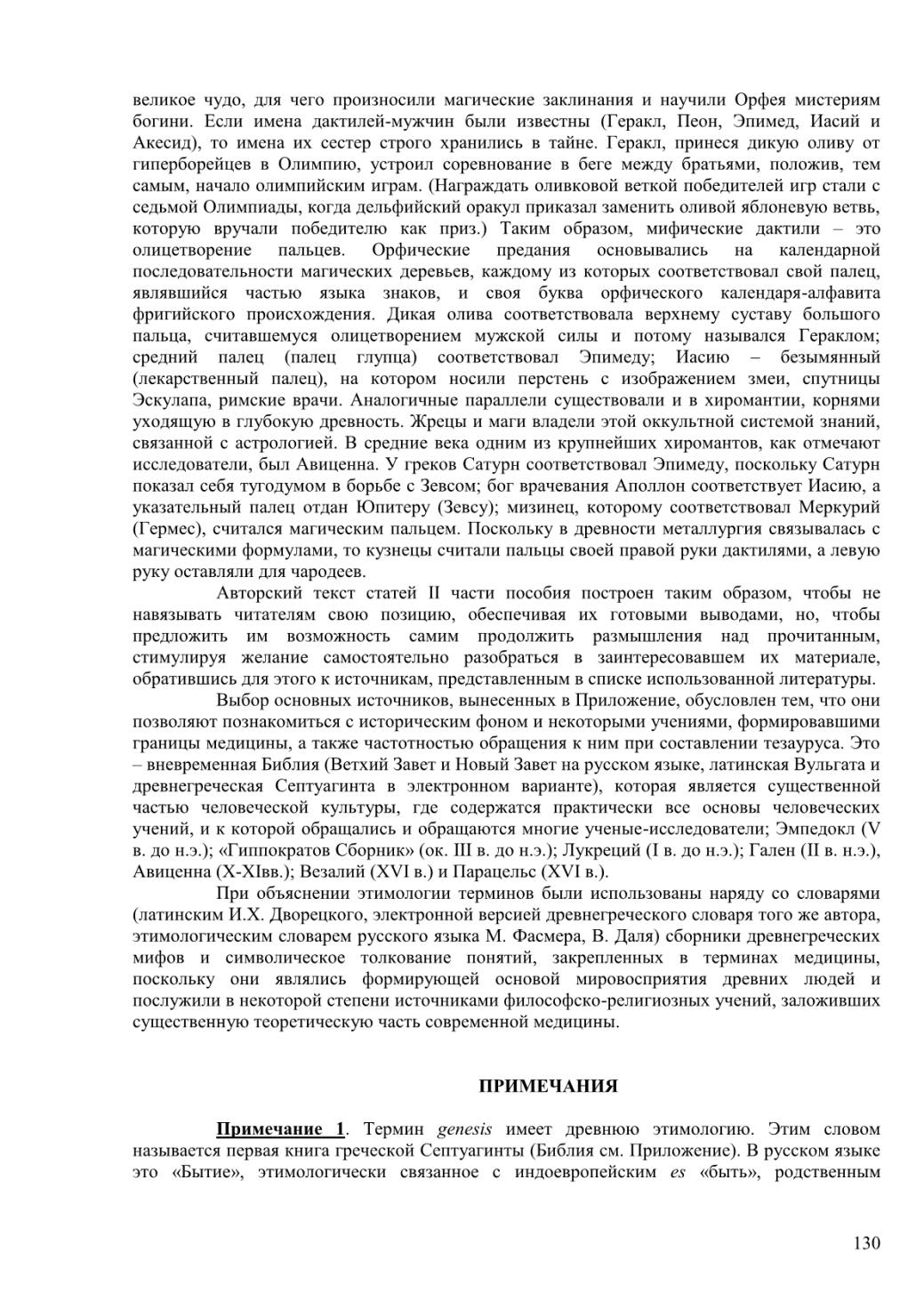 великое чудо, для чего произносили магические заклинания и научили Орфея мистериям богини. Если имена дактилей-мужчин были известны (Геракл, Пеон, Эпимед, Иасий и Акесид), то имена их сестер строго хранились в тайне. Геракл, принеся дикую оливу от гиперборейцев в Олимпию, устроил соревнование в беге между братьями, положив, тем самым, начало олимпийским играм. (Награждать оливковой веткой победителей игр стали с седьмой Олимпиады, когда дельфийский оракул приказал заменить оливой яблоневую ветвь, которую вручали победителю как приз.) Таким образом, мифические дактили – это олицетворение пальцев. Орфические предания основывались на календарной последовательности магических деревьев, каждому из которых соответствовал свой палец, являвшийся частью языка знаков, и своя буква орфического календаря-алфавита фригийского происхождения. Дикая олива соответствовала верхнему суставу большого пальца, считавшемуся олицетворением мужской силы и потому назывался Гераклом; средний палец (палец глупца) соответствовал Эпимеду; Иасию – безымянный (лекарственный палец), на котором носили перстень с изображением змеи, спутницы Эскулапа, римские врачи. Аналогичные параллели существовали и в хиромантии, корнями уходящую в глубокую древность. Жрецы и маги владели этой оккультной системой знаний, связанной с астрологией. В средние века одним из крупнейших хиромантов, как отмечают исследователи, был Авиценна. У греков Сатурн соответствовал Эпимеду, поскольку Сатурн показал себя тугодумом в борьбе с Зевсом; бог врачевания Аполлон соответствует Иасию, а указательный палец отдан Юпитеру (Зевсу); мизинец, которому соответствовал Меркурий (Гермес), считался магическим пальцем. Поскольку в древности металлургия связывалась с магическими формулами, то кузнецы считали пальцы своей правой руки дактилями, а левую руку оставляли для чародеев.

Авторский текст статей II части пособия построен таким образом, чтобы не навязывать читателям свою позицию, обеспечивая их готовыми выводами, но, чтобы предложить им возможность самим продолжить размышления над прочитанным, стимулируя желание самостоятельно разобраться в заинтересовавшем их материале, обратившись для этого к источникам, представленным в списке использованной литературы.

Выбор основных источников, вынесенных в Приложение, обусловлен тем, что они позволяют познакомиться с историческим фоном и некоторыми учениями, формировавшими границы медицины, а также частотностью обращения к ним при составлении тезауруса. Это – вневременная Библия (Ветхий Завет и Новый Завет на русском языке, латинская Вульгата и древнегреческая Септуагинта в электронном варианте), которая является существенной частью человеческой культуры, где содержатся практически все основы человеческих учений, и к которой обращались и обращаются многие ученые-исследователи; Эмпедокл (V в. до н.э.); «Гиппократов Сборник» (ок. III в. до н.э.); Лукреций (I в. до н.э.); Гален (II в. н.э.), Авиценна (X-XIвв.); Везалий (XVI в.) и Парацельс (XVI в.).

При объяснении этимологии терминов были использованы наряду со словарями (латинским И.Х. Дворецкого, электронной версией древнегреческого словаря того же автора, этимологическим словарем русского языка М. Фасмера, В. Даля) сборники древнегреческих мифов и символическое толкование понятий, закрепленных в терминах медицины, поскольку они являлись формирующей основой мировосприятия древних людей и послужили в некоторой степени источниками философско-религиозных учений, заложивших существенную теоретическую часть современной медицины.

ПРИМЕЧАНИЯ

Примечание 1. Термин genesis имеет древнюю этимологию. Этим словом называется первая книга греческой Септуагинты (Библия см. Приложение). В русском языке это «Бытие», этимологически связанное с индоевропейским es «быть», родственным

130